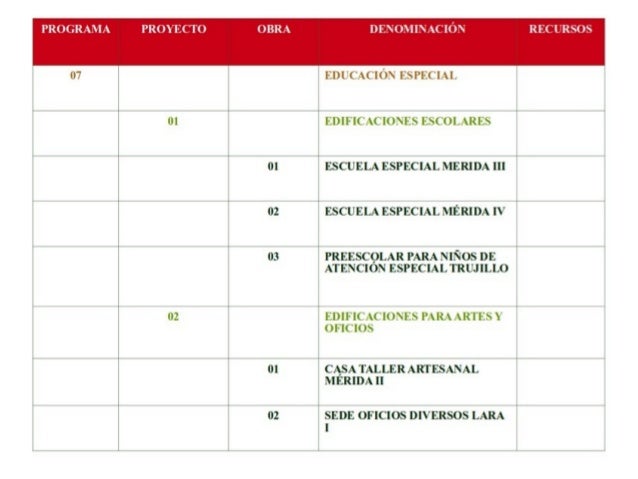 | PROGRAMA | PROYECTO | OBRA | DENOMINACIÓN | RECURSOS |
|---|---|---|---|---|
| 07 | | | EDUCACIÓN ESPECIAL | |
| | 01 | | EDIFICACIONES ESCOLARES | |
| | | 01 | ESCUELA ESPECIAL MERIDA III | |
| | | 02 | ESCUELA ESPECIAL MÉRIDA IV | |
| | | 03 | PREESCOLAR PARA NIÑOS DE ATENCIÓN ESPECIAL TRUJILLO | |
| | 02 | | EDIFICACIONES PARA ARTES Y OFICIOS | |
| | | 01 | CASA TALLER ARTESANAL MÉRIDA II | |
| | | 02 | SEDE OFICIOS DIVERSOS LARA I | |